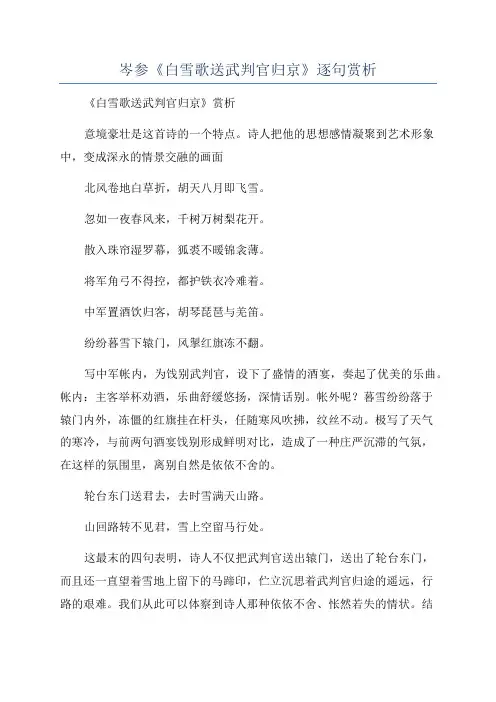 岑参《白雪歌送武判官归京》逐句赏析

《白雪歌送武判官归京》赏析

意境豪壮是这首诗的一个特点。诗人把他的思想感情凝聚到艺术形象中，变成深永的情景交融的画面

北风卷地白草折，胡天八月即飞雪。

忽如一夜春风来，千树万树梨花开。

散入珠帘湿罗幕，狐裘不暖锦衾薄。

将军角弓不得控，都护铁衣冷难着。

中军置酒饮归客，胡琴琵琶与羌笛。

纷纷暮雪下辕门，风掣红旗冻不翻。

写中军帐内，为饯别武判官，设下了盛情的酒宴，奏起了优美的乐曲。帐内：主客举杯劝酒，乐曲舒缓悠扬，深情话别。帐外呢？暮雪纷纷落于辕门内外，冻僵的红旗挂在杆头，任随寒风吹拂，纹丝不动。极写了天气的寒冷，与前两句酒宴饯别形成鲜明对比，造成了一种庄严沉滞的气氛，在这样的氛围里，离别自然是依依不舍的。

轮台东门送君去，去时雪满天山路。

山回路转不见君，雪上空留马行处。

这最末的四句表明，诗人不仅把武判官送出辕门，送出了轮台东门，而且还一直望着雪地上留下的马蹄印，伫立沉思着武判官归途的遥远，行路的艰难。我们从此可以体察到诗人那种依依不舍、怅然若失的情状。结